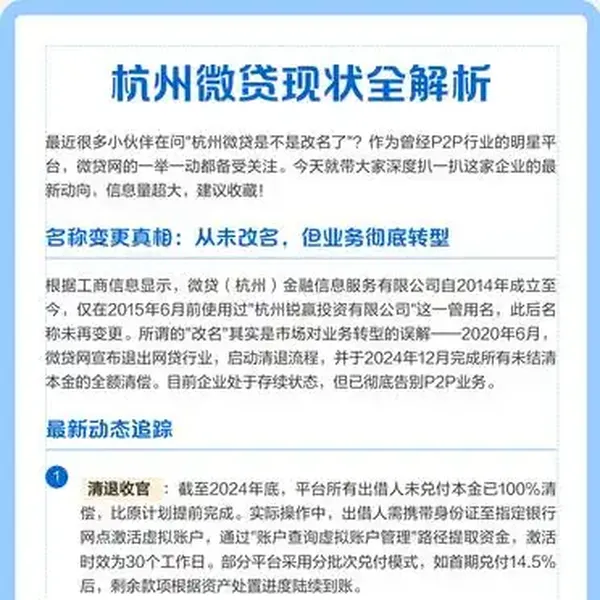 杭州微贷现状全解析

最近很多小伙伴在问“杭州微贷是不是改名了”？作为曾经P2P行业的明星平台，微贷网的一举一动都备受关注。今天就带大家深度扒一扒这家企业的最新动向，信息量超大，建议收藏！

名称变更真相：从未改名，但业务彻底转型

根据工商信息显示，微贷（杭州）金融信息服务有限公司自2014年成立至今，仅在2015年6月前使用过“杭州锐赢投资有限公司”这一曾用名，此后名称未再变更。所谓的“改名”其实是市场对业务转型的误解——2020年6月，微贷网宣布退出网贷行业，启动清退流程，并于2024年12月完成所有未结清本金的全额清偿。目前企业处于存续状态，但已彻底告别P2P业务。

最新动态追踪

1 清退收官：截至2024年底，平台所有出借人未兑付本金已100%清偿，比原计划提前完成。实际操作中，出借人需携带身份证至指定银行网点激活虚拟账户，通过“账户查询虚拟账户管理”路径提取资金，激活时效为30个工作日。部分平台采用分批次兑付模式，如首期兑付14.5%后，剩余款项根据资产处置进度陆续到账。